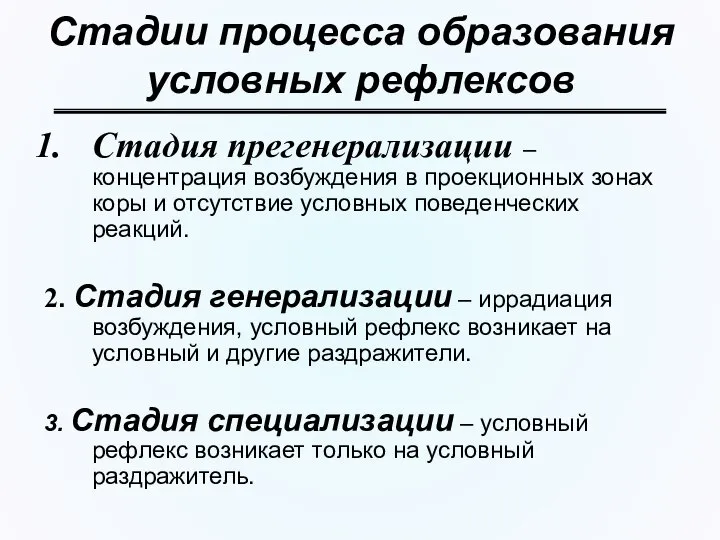 Стадии процесса образования условных рефлексов

1. Стадия прегенерализации – концентрация возбуждения в проекционных зонах коры и отсутствие условных поведенческих реакций.

2. Стадия генерализации – иррадиация возбуждения, условный рефлекс возникает на условный и другие раздражители.

3. Стадия специализации – условный рефлекс возникает только на условный раздражитель.